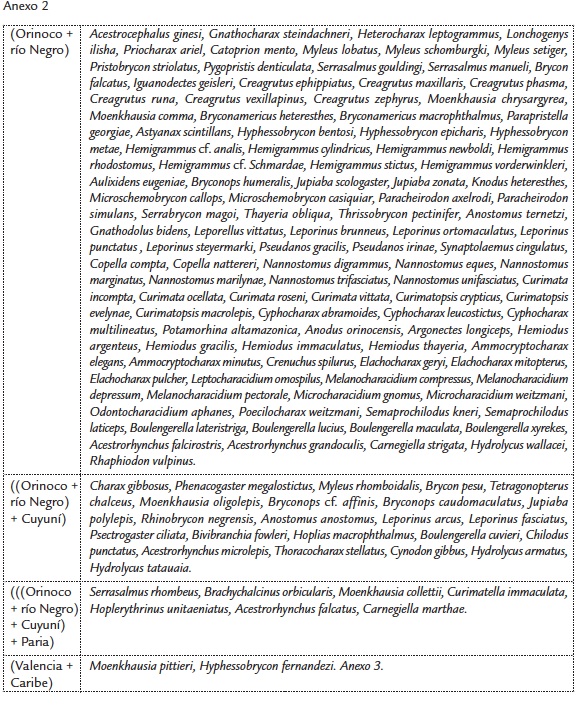 Anexo 2

| | |
|---|---|
| (Orinoco + río Negro) | Acestrocephalus ginesi, Gnathocharax steindachneri, Heterocharax leptogrammus, Lonchogenys ilisha, Priocharax ariel, Catoprion mento, Myleus lobatus, Myleus schomburgki, Myleus setiger, Pristobrycon striolatus, Pygopristis denticulata, Serrasalmus gouldingi, Serrasalmus manueli, Brycon falcatus, Iguanodectes geisleri, Creagrutus ephippiatus, Creagrutus maxillaris, Creagrutus phasma, Creagrutus runa, Creagrutus vexillapinus, Creagrutus zephyrus, Moenkhausia chrysargyrea, Moenkhausia comma, Bryconamericus heteresthes, Bryconamericus macrophthalmus, Parapristella georgiae, Astyanax scintillans, Hyphessobrycon bentosi, Hyphessobrycon epicharis, Hyphessobrycon metae, Hemigrammus cf. analis, Hemigrammus cylindricus, Hemigrammus newboldi, Hemigrammus rhodostomus, Hemigrammus cf. Schmardae, Hemigrammus stictus, Hemigrammus vorderwinkleri, Aulixidens eugeniae, Bryconops humeralis, Jupiaba scologaster, Jupiaba zonata, Knodus heteresthes, Microschemobrycon callops, Microschemobrycon casiquiar, Paracheirodon axelrodi, Paracheirodon simulans, Serrabrycon magoi, Thayeria obliqua, Thrissobrycon pectinifer, Anostomus ternetzi, Gnathodolus bidens, Leporellus vittatus, Leporinus brunneus, Leporinus ortomaculatus, Leporinus punctatus , Leporinus steyermarki, Pseudanos gracilis, Pseudanos irinae, Synaptolaemus cingulatus, Copella compta, Copella nattereri, Nannostomus digrammus, Nannostomus eques, Nannostomus marginatus, Nannostomus marilynae, Nannostomus trifasciatus, Nannostomus unifasciatus, Curimata incompta, Curimata ocellata, Curimata roseni, Curimata vittata, Curimatopsis crypticus, Curimatopsis evelynae, Curimatopsis macrolepis, Cyphocharax abramoides, Cyphocharax leucostictus, Cyphocharax multilineatus, Potamorhina altamazonica, Anodus orinocensis, Argonectes longiceps, Hemiodus argenteus, Hemiodus gracilis, Hemiodus immaculatus, Hemiodus thayeria, Ammocryptocharax elegans, Ammocryptocharax minutus, Crenuchus spilurus, Elachocharax geryi, Elachocharax mitopterus, Elachocharax pulcher, Leptocharacidium omospilus, Melanocharacidium compressus, Melanocharacidium depressum, Melanocharacidium pectorale, Microcharacidium gnomus, Microcharacidium weitzmani, Odontocharacidium aphanes, Poecilocharax weitzmani, Semaprochilodus kneri, Semaprochilodus laticeps, Boulengerella lateristriga, Boulengerella lucius, Boulengerella maculata, Boulengerella xyrekes, Acestrorhynchus falcirostris, Acestrorhynchus grandoculis, Carnegiella strigata, Hydrolycus wallacei, Rhaphiodon vulpinus. |
| ((Orinoco + río Negro) + Cuyuní) | Charax gibbosus, Phenacogaster megalostictus, Myleus rhomboidalis, Brycon pesu, Tetragonopterus chalceus, Moenkhausia oligolepis, Bryconops cf. affinis, Bryconops caudomaculatus, Jupiaba polylepis, Rhinobrycon negrensis, Anostomus anostomus, Leporinus arcus, Leporinus fasciatus, Psectrogaster ciliata, Bivibranchia fowleri, Hoplias macrophthalmus, Boulengerella cuvieri, Chilodus punctatus, Acestrorhynchus microlepis, Thoracocharax stellatus, Cynodon gibbus, Hydrolycus armatus, Hydrolycus tatauaia. |
| (((Orinoco + río Negro) + Cuyuní) + Paria) | Serrasalmus rhombeus, Brachychalcinus orbicularis, Moenkhausia collettii, Curimatella immaculata, Hoplerythrinus unitaeniatus, Acestrorhynchus falcatus, Carnegiella marthae. |
| (Valencia + Caribe) | Moenkhausia pittieri, Hyphessobrycon fernandezi. Anexo 3. |